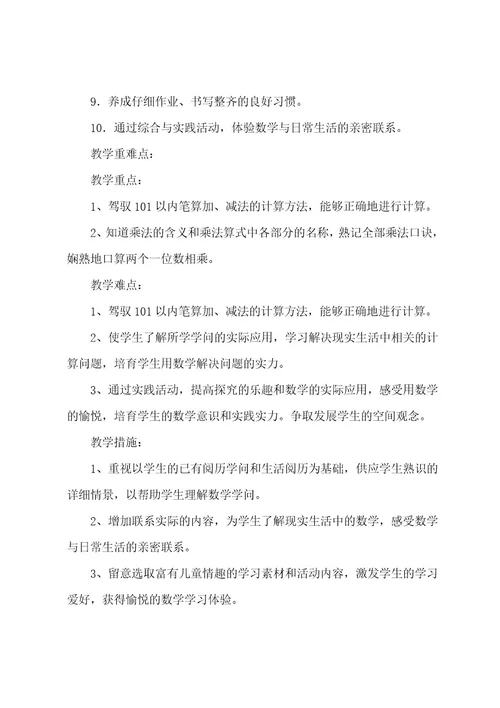 9．养成仔细作业、书写整齐的良好习惯。

10．通过综合与实践活动，体验数学与日常生活的亲密联系。

教学重难点：

教学重点：

1、驾驭 101 以内笔算加、减法的计算方法，能够正确地进行计算。

2、知道乘法的含义和乘法算式中各部分的名称，熟记全部乘法口诀，娴熟地口算两个一位数相乘。

教学难点：

1、驾驭 101 以内笔算加、减法的计算方法，能够正确地进行计算。

2、使学生了解所学学问的实际应用，学习解决现实生活中相关的计算问题，培育学生用数学解决问题的实力。

3、通过实践活动，提高探究的乐趣和数学的实际应用，感受用数学的愉悦，培育学生的数学意识和实践实力。争取发展学生的空间观念。

教学措施：

1、重视以学生的已有阅历学问和生活阅历为基础，供应学生熟识的详细情景，以帮助学生理解数学学问。

2、增加联系实际的内容，为学生了解现实生活中的数学，感受数学与日常生活的亲密联系。

3、留意选取富有儿童情趣的学习素材和活动内容，激发学生的学习爱好，获得愉悦的数学学习体验。